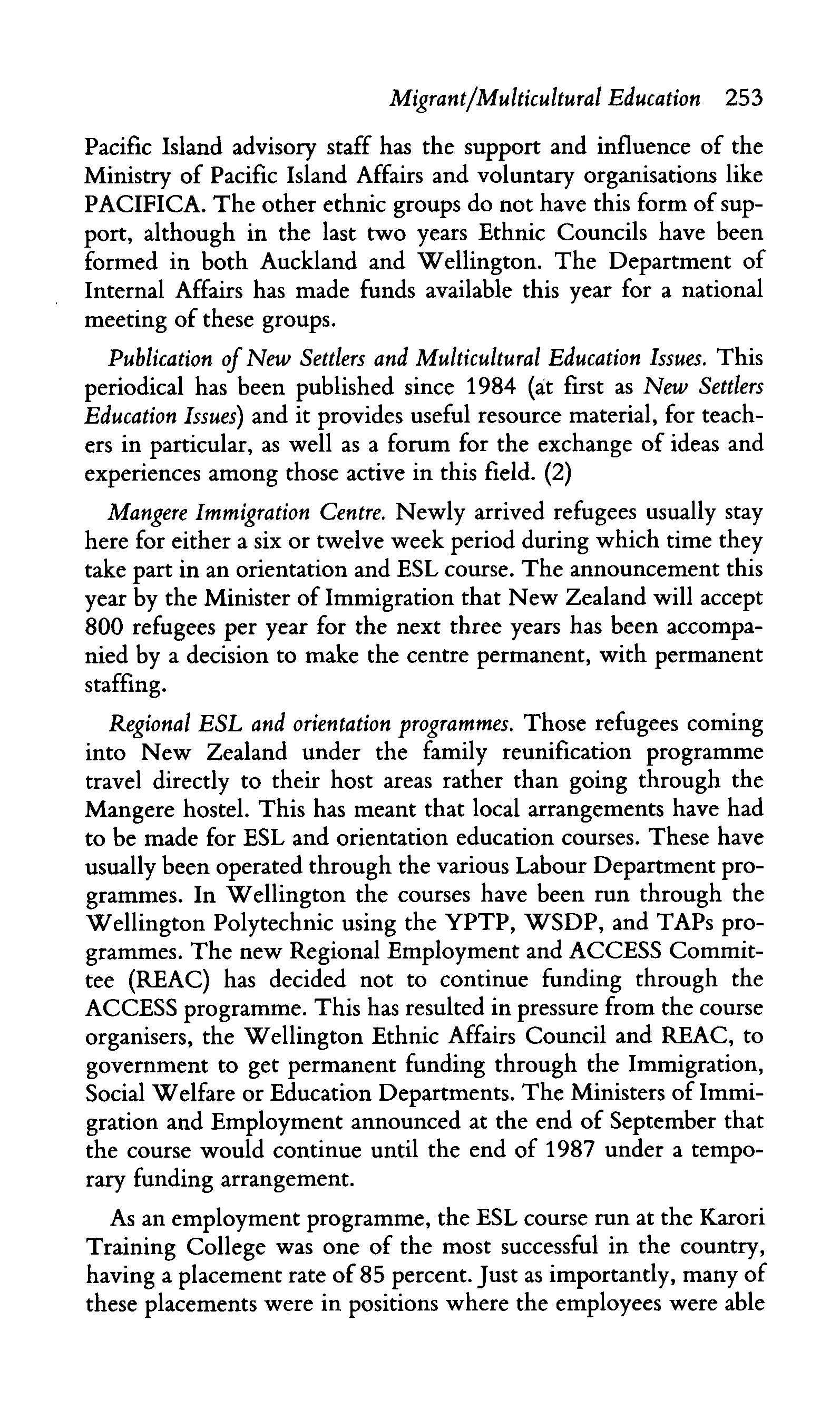 Migrant/Multicultural Education 253

Pacific Island advisory staff has the support and influence of the Ministry of Pacific Island Affairs and voluntary organisations like PACIFICA. The other ethnic groups do not have this form of support, although in the last two years Ethnic Councils have been formed in both Auckland and Wellington. The Department of Internal Affairs has made funds available this year for a national meeting of these groups.

Publication of New Settlers and Multicultural Education Issues. This periodical has been published since 1984 (at first as New Settlers Education Issues) and it provides useful resource material, for teachers in particular, as well as a forum for the exchange of ideas and experiences among those active in this field. (2)

Mangere Immigration Centre. Newly arrived refugees usually stay here for either a six or twelve week period during which time they take part in an orientation and ESL course. The announcement this year by the Minister of Immigration that New Zealand will accept 800 refugees per year for the next three years has been accompanied by a decision to make the centre permanent, with permanent staffing.

Regional ESL and orientation programmes. Those refugees coming into New Zealand under the family reunification programme travel directly to their host areas rather than going through the Mangere hostel. This has meant that local arrangements have had to be made for ESL and orientation education courses. These have usually been operated through the various Labour Department programmes. In Wellington the courses have been run through the Wellington Polytechnic using the YPTP, WSDP, and TAPs programmes. The new Regional Employment and ACCESS Committee (REAC) has decided not to continue funding through the ACCESS programme. This has resulted in pressure from the course organisers, the Wellington Ethnic Affairs Council and REAC, to government to get permanent funding through the Immigration, Social Welfare or Education Departments. The Ministers of Immigration and Employment announced at the end of September that the course would continue until the end of 1987 under a temporary funding arrangement.

As an employment programme, the ESL course run at the Karori Training College was one of the most successful in the country, having a placement rate of 85 percent. Just as importantly, many of these placements were in positions where the employees were able